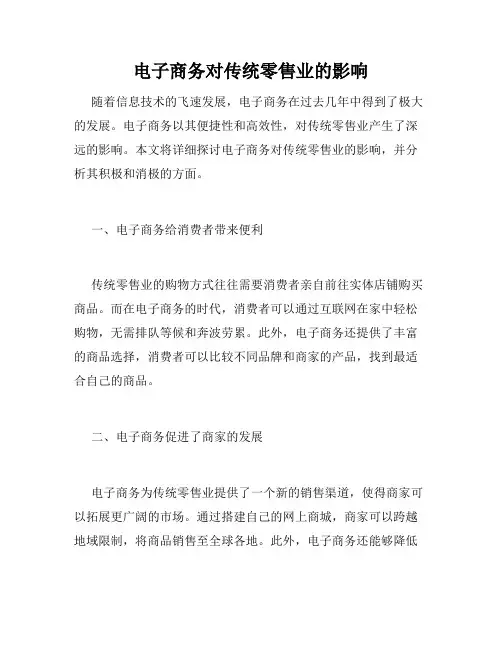 电子商务对传统零售业的影响

随着信息技术的飞速发展，电子商务在过去几年中得到了极大的发展。电子商务以其便捷性和高效性，对传统零售业产生了深远的影响。本文将详细探讨电子商务对传统零售业的影响，并分析其积极和消极的方面。

一、电子商务给消费者带来便利

传统零售业的购物方式往往需要消费者亲自前往实体店铺购买商品。而在电子商务的时代，消费者可以通过互联网在家中轻松购物，无需排队等候和奔波劳累。此外，电子商务还提供了丰富的商品选择，消费者可以比较不同品牌和商家的产品，找到最适合自己的商品。

二、电子商务促进了商家的发展

电子商务为传统零售业提供了一个新的销售渠道，使得商家可以拓展更广阔的市场。通过搭建自己的网上商城，商家可以跨越地域限制，将商品销售至全球各地。此外，电子商务还能够降低